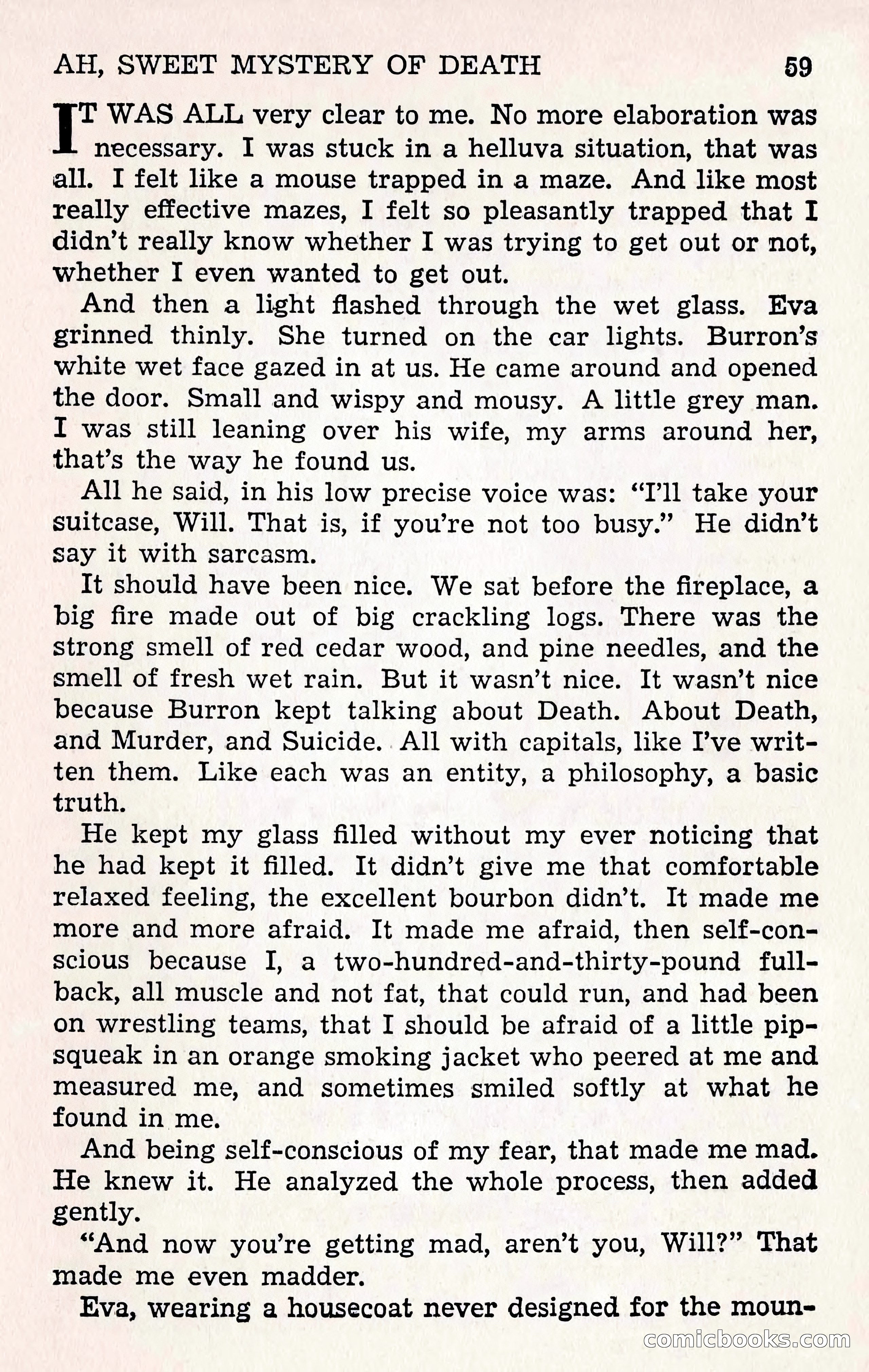 AH, SWEET MYSTERY OF DEATH 59

IT WAS ALL very clear to me. No more elaboration was necessary. I was stuck in a helluva situation, that was all. I felt like a mouse trapped in a maze. And like most really effective mazes, I felt so pleasantly trapped that I didn't really know whether I was trying to get out or not, whether I even wanted to get out.

And then a light flashed through the wet glass. Eva grinned thinly. She turned on the car lights. Burron's white wet face gazed in at us. He came around and opened the door. Small and wispy and mousy. A little grey man. I was still leaning over his wife, my arms around her, that's the way he found us.

All he said, in his low precise voice was: "I'll take your suitcase, Will. That is, if you're not too busy." He didn't say it with sarcasm.

It should have been nice. We sat before the fireplace, a big fire made out of big crackling logs. There was the strong smell of red cedar wood, and pine needles, and the smell of fresh wet rain. But it wasn't nice. It wasn't nice because Burron kept talking about Death. About Death, and Murder, and Suicide. All with capitals, like I've written them. Like each was an entity, a philosophy, a basic truth.

He kept my glass filled without my ever noticing that he had kept it filled. It didn't give me that comfortable relaxed feeling, the excellent bourbon didn't. It made me more and more afraid. It made me afraid, then self-conscious because I, a two-hundred-and-thirty-pound fullback, all muscle and not fat, that could run, and had been on wrestling teams, that I should be afraid of a little pipsqueak in an orange smoking jacket who peered at me and measured me, and sometimes smiled softly at what he found in me.

And being self-conscious of my fear, that made me mad. He knew it. He analyzed the whole process, then added gently.

"And now you're getting mad, aren't you, Will?" That made me even madder.

Eva, wearing a housecoat never designed for the moun-

comicbooks.com